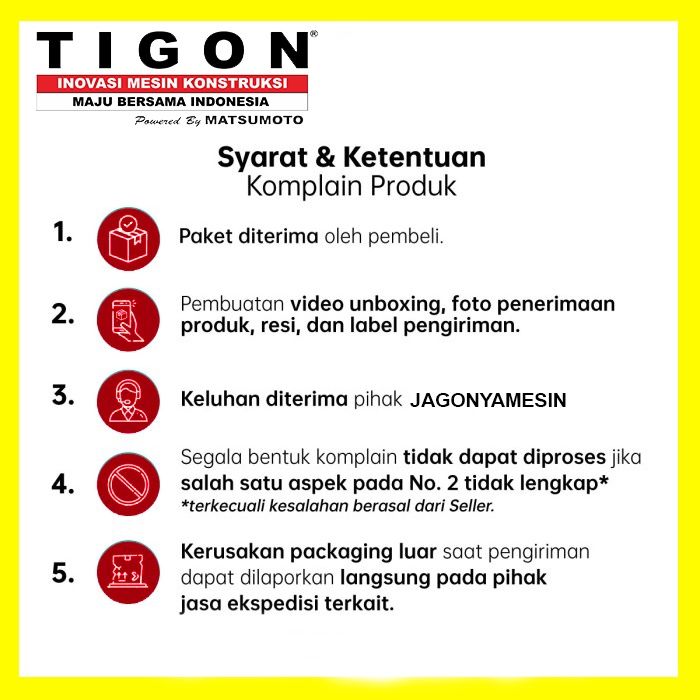 TIGON®
INOVASI MESIN KONSTRUKSI
MAJU BERSAMA INDONESIA
Powered By MATSUMOTO

Syarat & Ketentuan
Komplain Produk

1. Paket diterima oleh pembeli.

2. Pembuatan video unboxing, foto penerimaan produk, resi, dan label pengiriman.

3. Keluhan diterima pihak JAGONYAMESIN

4. Segala bentuk komplain tidak dapat diproses jika salah satu aspek pada No. 2 tidak lengkap*
*terkecuali kesalahan berasal dari Seller.

5. Kerusakan packaging luar saat pengiriman dapat dilaporkan langsung pada pihak jasa ekspedisi terkait.